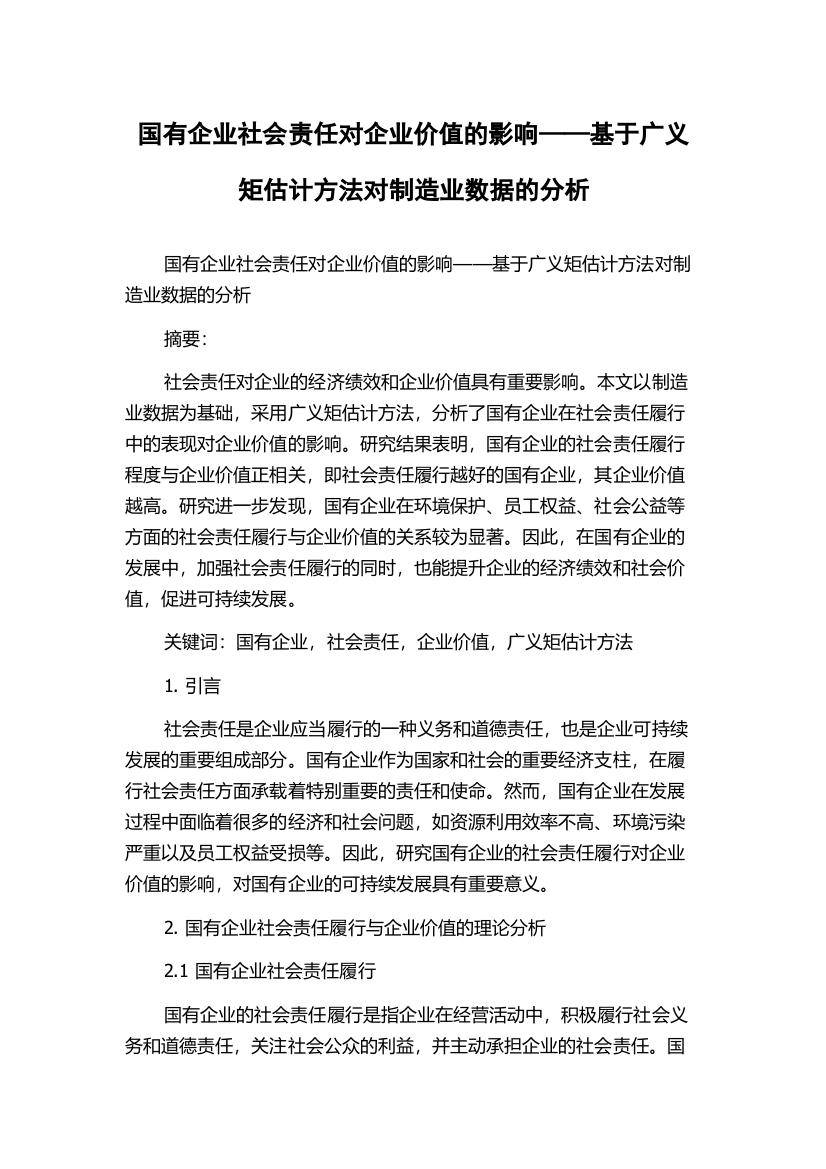 国有企业社会责任对企业价值的影响——基于广义矩估计方法对制造业数据的分析

国有企业社会责任对企业价值的影响——基于广义矩估计方法对制造业数据的分析

摘要:

社会责任对企业的经济绩效和企业价值具有重要影响。本文以制造业数据为基础，采用广义矩估计方法，分析了国有企业在社会责任履行中的表现对企业价值的影响。研究结果表明，国有企业的社会责任履行程度与企业价值正相关，即社会责任履行越好的国有企业，其企业价值越高。研究进一步发现，国有企业在环境保护、员工权益、社会公益等方面的社会责任履行与企业价值的关系较为显著。因此，在国有企业的发展中，加强社会责任履行的同时，也能提升企业的经济绩效和社会价值，促进可持续发展。

关键词：国有企业，社会责任，企业价值，广义矩估计方法

1. 引言

社会责任是企业应当履行的一种义务和道德责任，也是企业可持续发展的重要组成部分。国有企业作为国家和社会的重要经济支柱，在履行社会责任方面承载着特别重要的责任和使命。然而，国有企业在发展过程中面临着很多的经济和社会问题，如资源利用效率不高、环境污染严重以及员工权益受损等。因此，研究国有企业的社会责任履行对企业价值的影响，对国有企业的可持续发展具有重要意义。

2. 国有企业社会责任履行与企业价值的理论分析

2.1 国有企业社会责任履行

国有企业的社会责任履行是指企业在经营活动中，积极履行社会义务和道德责任，关注社会公众的利益，并主动承担企业的社会责任。国